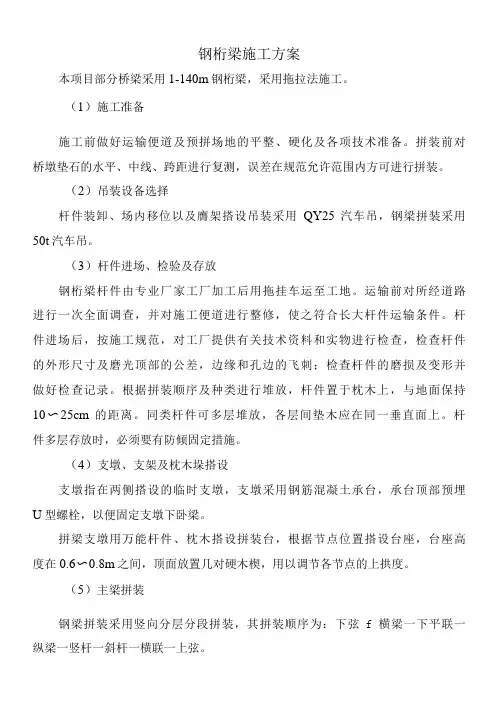 钢桁梁施工方案

本项目部分桥梁采用 1-140m 钢桁梁，采用拖拉法施工。

（1）施工准备

施工前做好运输便道及预拼场地的平整、硬化及各项技术准备。拼装前对桥墩垫石的水平、中线、跨距进行复测，误差在规范允许范围内方可进行拼装。

（2）吊装设备选择

杆件装卸、场内移位以及膺架搭设吊装采用 QY25 汽车吊，钢梁拼装采用 50t 汽车吊。

（3）杆件进场、检验及存放

钢桁梁杆件由专业厂家工厂加工后用拖挂车运至工地。运输前对所经道路进行一次全面调查，并对施工便道进行整修，使之符合长大杆件运输条件。杆件进场后，按施工规范，对工厂提供有关技术资料和实物进行检查，检查杆件的外形尺寸及磨光顶部的公差，边缘和孔边的飞刺；检查杆件的磨损及变形并做好检查记录。根据拼装顺序及种类进行堆放，杆件置于枕木上，与地面保持 10～25cm 的距离。同类杆件可多层堆放，各层间垫木应在同一垂直面上。杆件多层存放时，必须要有防倾固定措施。

（4）支墩、支架及枕木垛搭设

支墩指在两侧搭设的临时支墩，支墩采用钢筋混凝土承台，承台顶部预埋 U 型螺栓，以便固定支墩下卧梁。

拼梁支墩用万能杆件、枕木搭设拼装台，根据节点位置搭设台座，台座高度在 0.6～0.8m 之间，顶面放置几对硬木楔，用以调节各节点的上拱度。

（5）主梁拼装

钢梁拼装采用竖向分层分段拼装，其拼装顺序为：下弦 f 横梁一下平联一纵梁一竖杆一斜杆一横联一上弦。